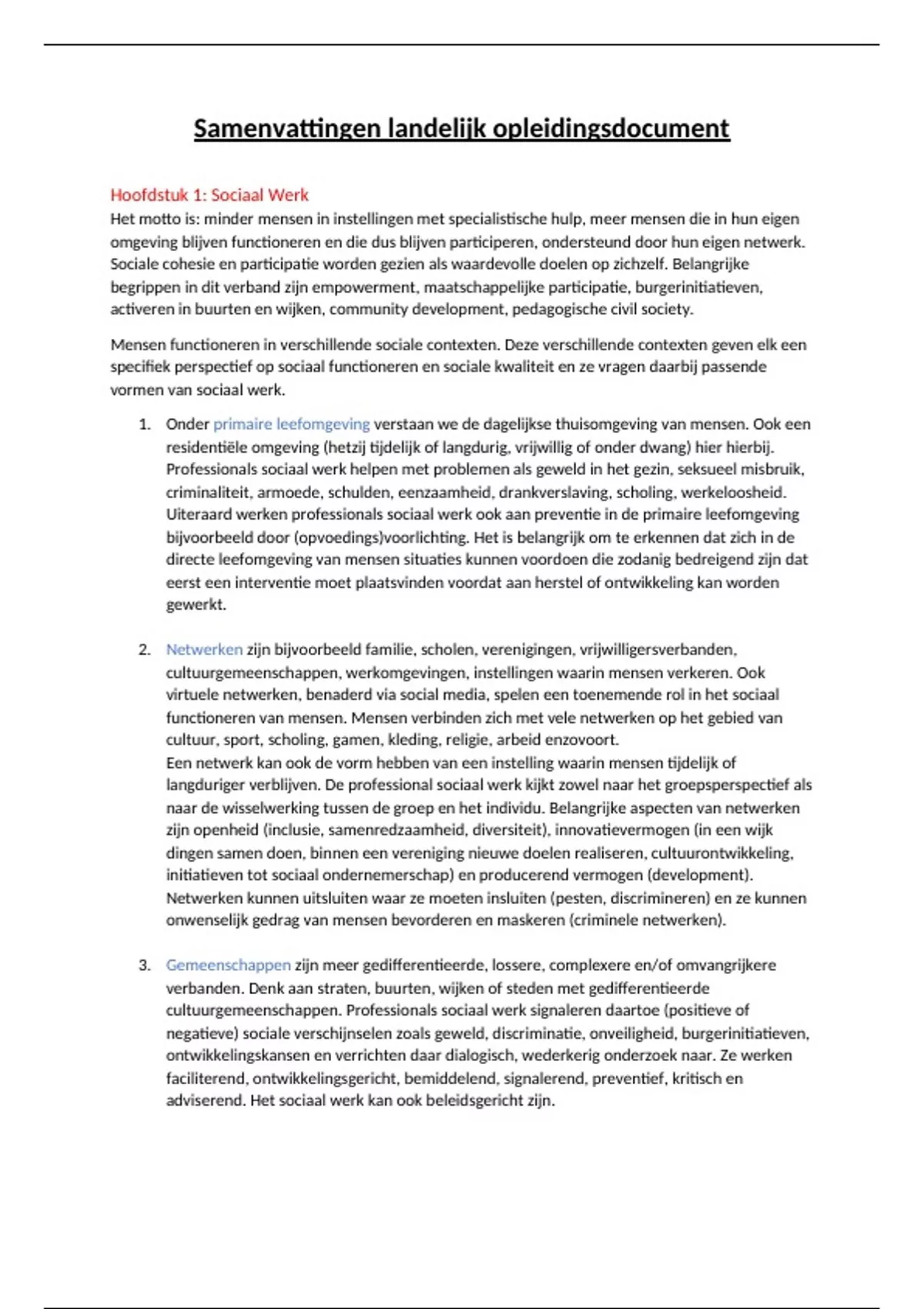 Samenvattingen landelijk opleidingsdocument

Hoofdstuk 1: Sociaal Werk
Het motto is: minder mensen in instellingen met specialistische hulp, meer mensen die in hun eigen omgeving blijven functioneren en die dus blijven participeren, ondersteund door hun eigen netwerk. Sociale cohesie en participatie worden gezien als waardevolle doelen op zichzelf. Belangrijke begrippen in dit verband zijn empowerment, maatschappelijke participatie, burgerinitiatieven, activeren in buurten en wijken, community development, pedagogische civil society.

Mensen functioneren in verschillende sociale contexten. Deze verschillende contexten geven elk een specifiek perspectief op sociaal functioneren en sociale kwaliteit en ze vragen daarbij passende vormen van sociaal werk.

1. Onder primaire leefomgeving verstaan we de dagelijkse thuisomgeving van mensen. Ook een residentiële omgeving (hetzij tijdelijk of langdurig, vrijwillig of onder dwang) hier hierbij. Professionals sociaal werk helpen met problemen als geweld in het gezin, seksueel misbruik, criminaliteit, armoede, schulden, eenzaamheid, drankverslaving, scholing, werkeloosheid. Uiteraard werken professionals sociaal werk ook aan preventie in de primaire leefomgeving bijvoorbeeld door (opvoedings)voorlichting. Het is belangrijk om te erkennen dat zich in de directe leefomgeving van mensen situaties kunnen voordoen die zodanig bedreigend zijn dat eerst een interventie moet plaatsvinden voordat aan herstel of ontwikkeling kan worden gewerkt.

2. Netwerken zijn bijvoorbeeld familie, scholen, verenigingen, vrijwilligersverbanden, cultuurgemeenschappen, werkomgevingen, instellingen waarin mensen verkeren. Ook virtuele netwerken, benaderd via social media, spelen een toenemende rol in het sociaal functioneren van mensen. Mensen verbinden zich met vele netwerken op het gebied van cultuur, sport, scholing, gamen, kleding, religie, arbeid enzovoort.
Een netwerk kan ook de vorm hebben van een instelling waarin mensen tijdelijk of langduriger verblijven. De professional sociaal werk kijkt zowel naar het groepsperspectief als naar de wisselwerking tussen de groep en het individu. Belangrijke aspecten van netwerken zijn openheid (inclusie, samenredzaamheid, diversiteit), innovatievermogen (in een wijk dingen samen doen, binnen een vereniging nieuwe doelen realiseren, cultuurontwikkeling, initiatieven tot sociaal ondernemerschap) en producerend vermogen (development). Netwerken kunnen uitsluiten waar ze moeten insluiten (pesten, discrimineren) en ze kunnen onwenselijk gedrag van mensen bevorderen en maskeren (criminele netwerken).

3. Gemeenschappen zijn meer gedifferentieerde, lossere, complexere en/of omvangrijkere verbanden. Denk aan straten, buurten, wijken of steden met gedifferentieerde cultuurgemeenschappen. Professionals sociaal werk signaleren daartoe (positieve of negatieve) sociale verschijnselen zoals geweld, discriminatie, onveiligheid, burgerinitiatieven, ontwikkelingskansen en verrichten daar dialogisch, wederkerig onderzoek naar. Ze werken faciliterend, ontwikkelingsgericht, bemiddelend, signalerend, preventief, kritisch en adviserend. Het sociaal werk kan ook beleidsgericht zijn.